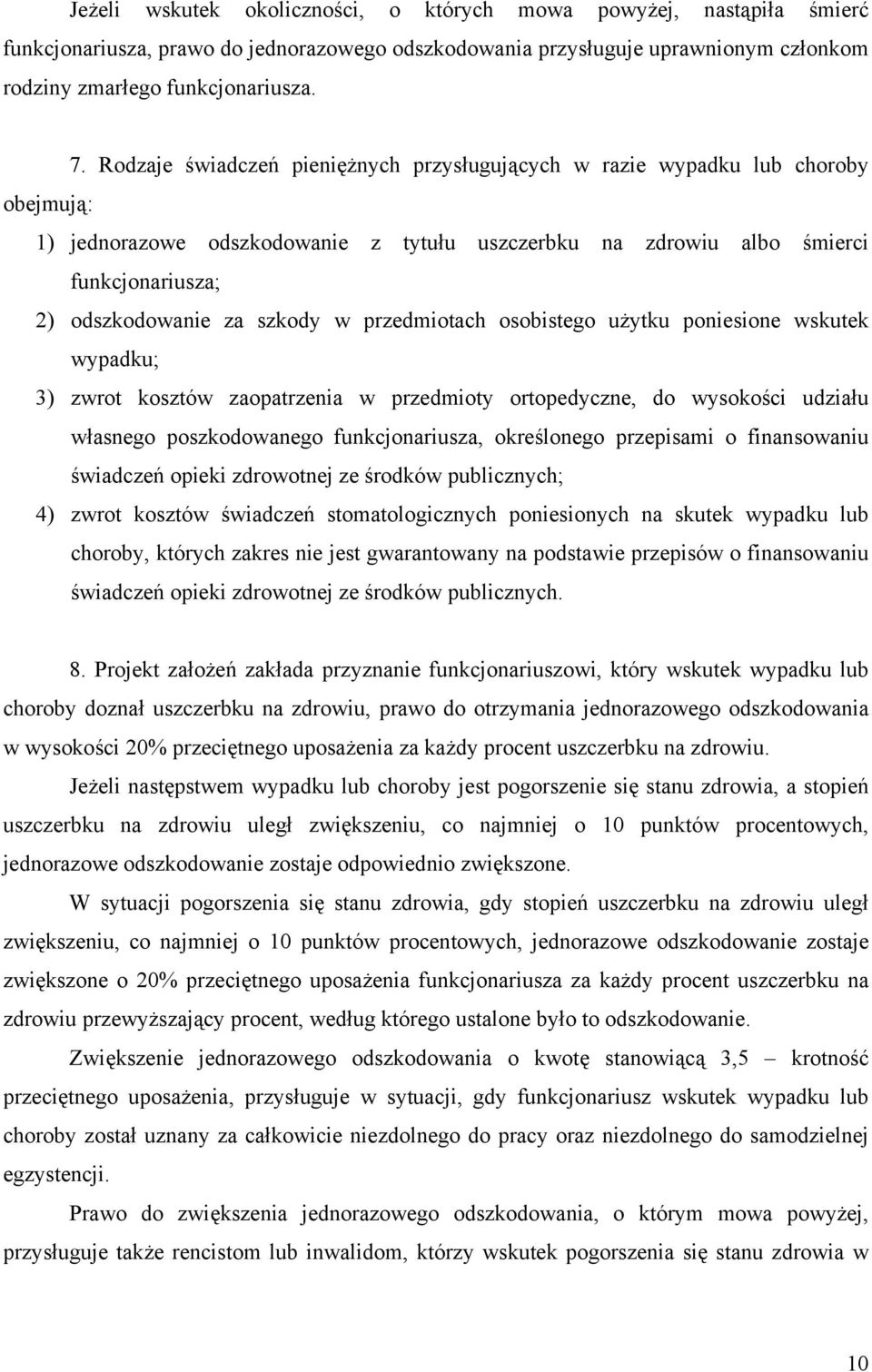 Jeżeli wskutek okoliczności, o których mowa powyżej, nastąpiła śmierć funkcjonariusza, prawo do jednorazowego odszkodowania przysługuje uprawnionym członkom rodziny zmarłego funkcjonariusza.

7. Rodzaje świadczeń pieniężnych przysługujących w razie wypadku lub choroby obejmują:

1) jednorazowe odszkodowanie z tytułu uszczerbku na zdrowiu albo śmierci funkcjonariusza;

2) odszkodowanie za szkody w przedmiotach osobistego użytku poniesione wskutek wypadku;

3) zwrot kosztów zaopatrzenia w przedmioty ortopedyczne, do wysokości udziału własnego poszkodowanego funkcjonariusza, określonego przepisami o finansowaniu świadczeń opieki zdrowotnej ze środków publicznych;

4) zwrot kosztów świadczeń stomatologicznych poniesionych na skutek wypadku lub choroby, których zakres nie jest gwarantowany na podstawie przepisów o finansowaniu świadczeń opieki zdrowotnej ze środków publicznych.

8. Projekt założeń zakłada przyznanie funkcjonariuszowi, który wskutek wypadku lub choroby doznał uszczerbku na zdrowiu, prawo do otrzymania jednorazowego odszkodowania w wysokości 20% przeciętnego uposażenia za każdy procent uszczerbku na zdrowiu.

Jeżeli następstwem wypadku lub choroby jest pogorszenie się stanu zdrowia, a stopień uszczerbku na zdrowiu uległ zwiększeniu, co najmniej o 10 punktów procentowych, jednorazowe odszkodowanie zostaje odpowiednio zwiększone.

W sytuacji pogorszenia się stanu zdrowia, gdy stopień uszczerbku na zdrowiu uległ zwiększeniu, co najmniej o 10 punktów procentowych, jednorazowe odszkodowanie zostaje zwiększone o 20% przeciętnego uposażenia funkcjonariusza za każdy procent uszczerbku na zdrowiu przewyższający procent, według którego ustalone było to odszkodowanie.

Zwiększenie jednorazowego odszkodowania o kwotę stanowiącą 3,5 – krotność przeciętnego uposażenia, przysługuje w sytuacji, gdy funkcjonariusz wskutek wypadku lub choroby został uznany za całkowicie niezdolnego do pracy oraz niezdolnego do samodzielnej egzystencji.

Prawo do zwiększenia jednorazowego odszkodowania, o którym mowa powyżej, przysługuje także rencistom lub inwalidom, którzy wskutek pogorszenia się stanu zdrowia w

10